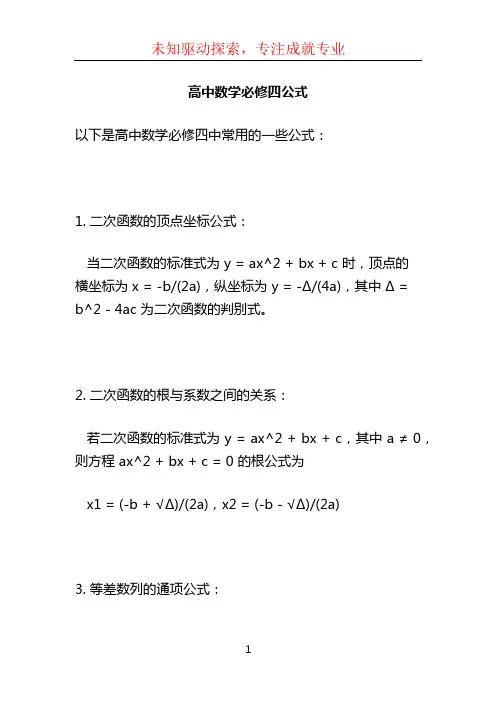 未知驱动探索，专注成就专业

高中数学必修四公式

以下是高中数学必修四中常用的一些公式：

1. 二次函数的顶点坐标公式：

当二次函数的标准式为 y = ax^2 + bx + c 时，顶点的横坐标为 x = -b/(2a)，纵坐标为 y = -Δ/(4a)，其中 Δ = b^2 - 4ac 为二次函数的判别式。

2. 二次函数的根与系数之间的关系：

若二次函数的标准式为 y = ax^2 + bx + c，其中 a ≠ 0，则方程 ax^2 + bx + c = 0 的根公式为

x1 = (-b + √Δ)/(2a)，x2 = (-b - √Δ)/(2a)

3. 等差数列的通项公式：

1